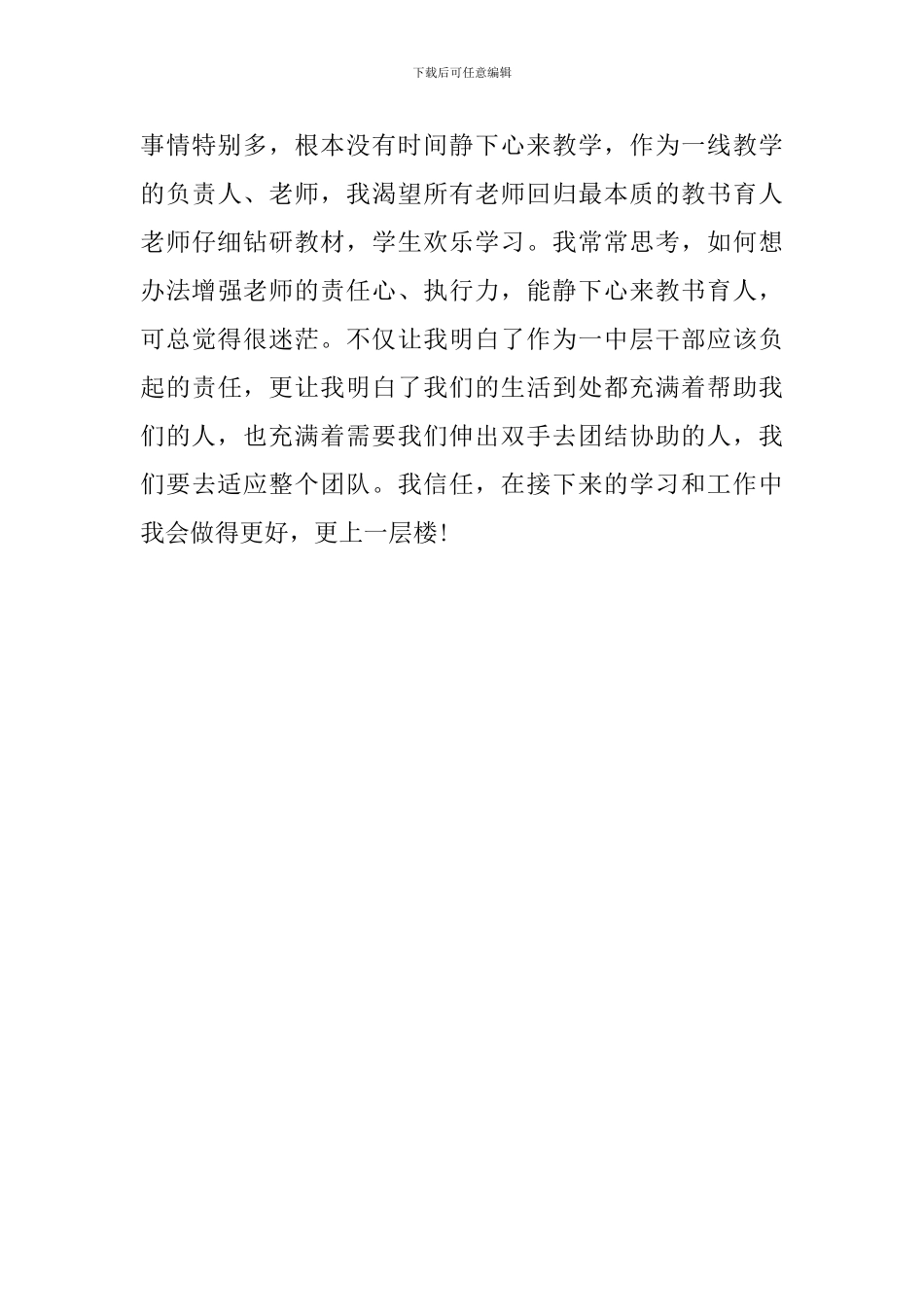 下载后可任意编辑

事情特别多，根本没有时间静下心来教学，作为一线教学的负责人、老师，我渴望所有老师回归最本质的教书育人老师仔细钻研教材，学生欢乐学习。我常常思考，如何想办法增强老师的责任心、执行力，能静下心来教书育人，可总觉得很迷茫。不仅让我明白了作为一中层干部应该负起的责任，更让我明白了我们的生活到处都充满着帮助我们的人，也充满着需要我们伸出双手去团结协助的人，我们要去适应整个团队。我信任，在接下来的学习和工作中我会做得更好，更上一层楼!